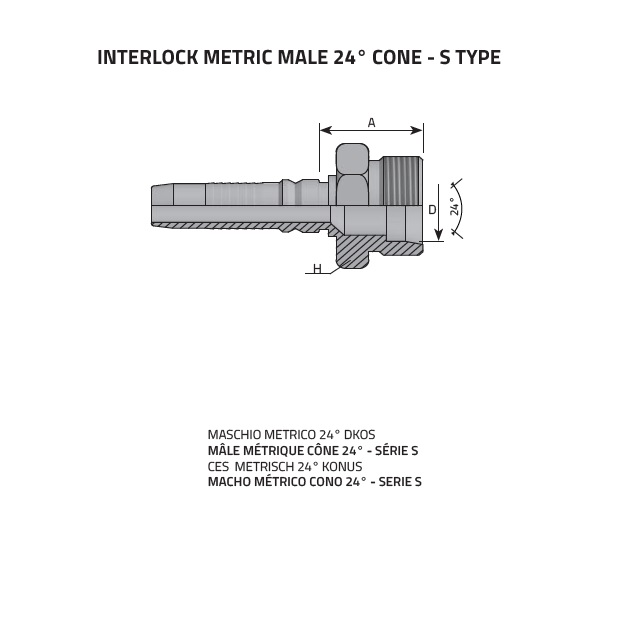 INTERLOCK METRIC MALE 24° CONE - S TYPE

A

D

24°

H

MASCHIO METRICO 24° DKOS
MÂLE MÉTRIQUE CÔNE 24° - SÉRIE S
CES METRISCH 24° KONUS
MACHO MÉTRICO CONO 24° - SERIE S